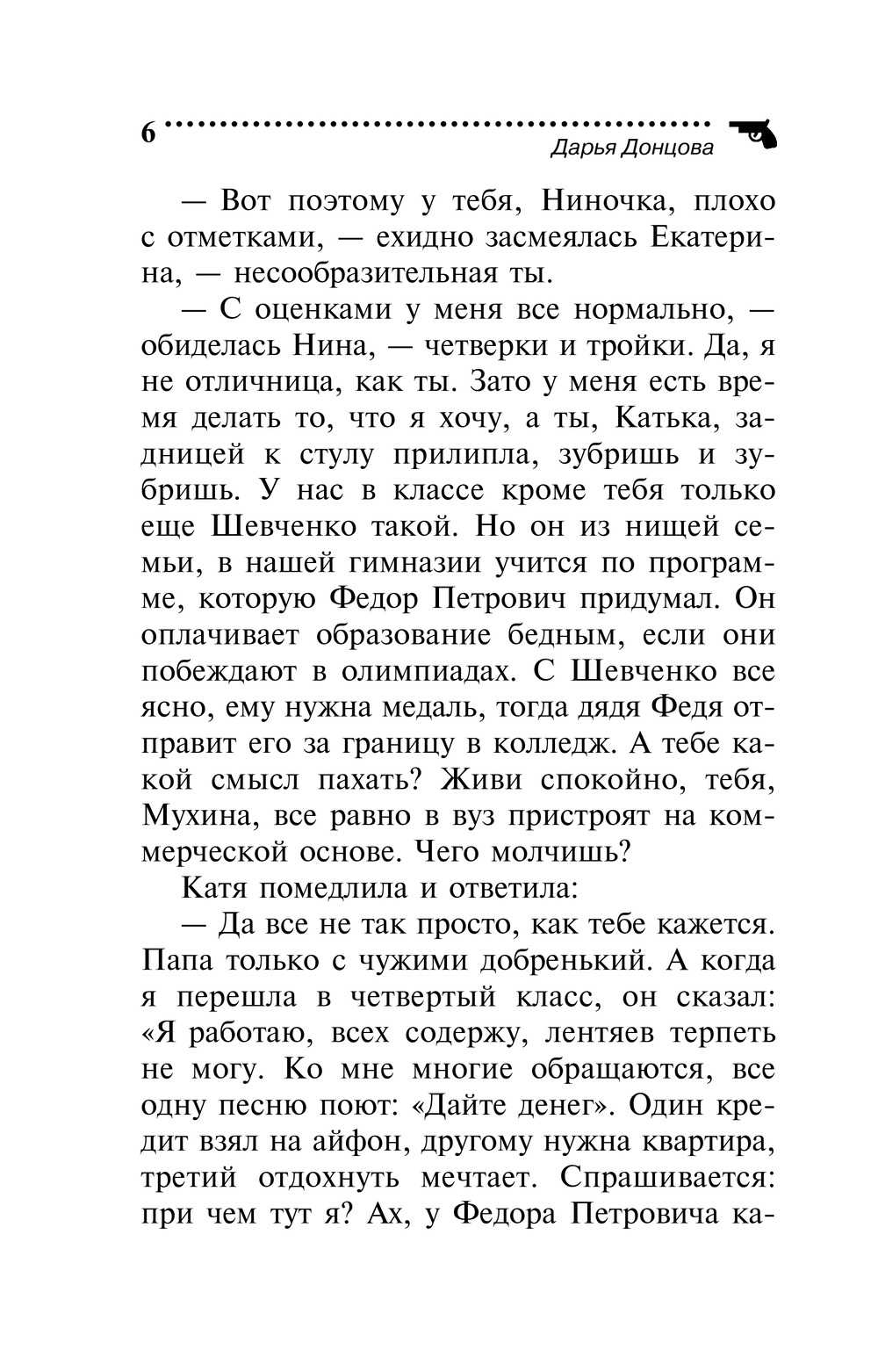 6
Дарья Донцова

— Вот поэтому у тебя, Ниночка, плохо с отметками, — ехидно засмеялась Екатерина, — несообразительная ты.

— С оценками у меня все нормально, — обиделась Нина, — четверки и тройки. Да, я не отличница, как ты. Зато у меня есть время делать то, что я хочу, а ты, Катька, задницей к стулу прилипла, зубришь и зубришь. У нас в классе кроме тебя только еще Шевченко такой. Но он из нищей семьи, в нашей гимназии учится по программе, которую Федор Петрович придумал. Он оплачивает образование бедным, если они побеждают в олимпиадах. С Шевченко все ясно, ему нужна медаль, тогда дядя Федя отправит его за границу в колледж. А тебе какой смысл пахать? Живи спокойно, тебя, Мухина, все равно в вуз пристроят на коммерческой основе. Чего молчишь?

Катя помедлила и ответила:

— Да все не так просто, как тебе кажется. Папа только с чужими добренький. А когда я перешла в четвертый класс, он сказал: «Я работаю, всех содержу, лентяев терпеть не могу. Ко мне многие обращаются, все одну песню поют: «Дайте денег». Один кредит взял на айфон, другому нужна квартира, третий отдохнуть мечтает. Спрашивается: при чем тут я? Ах, у Федора Петровича ка-